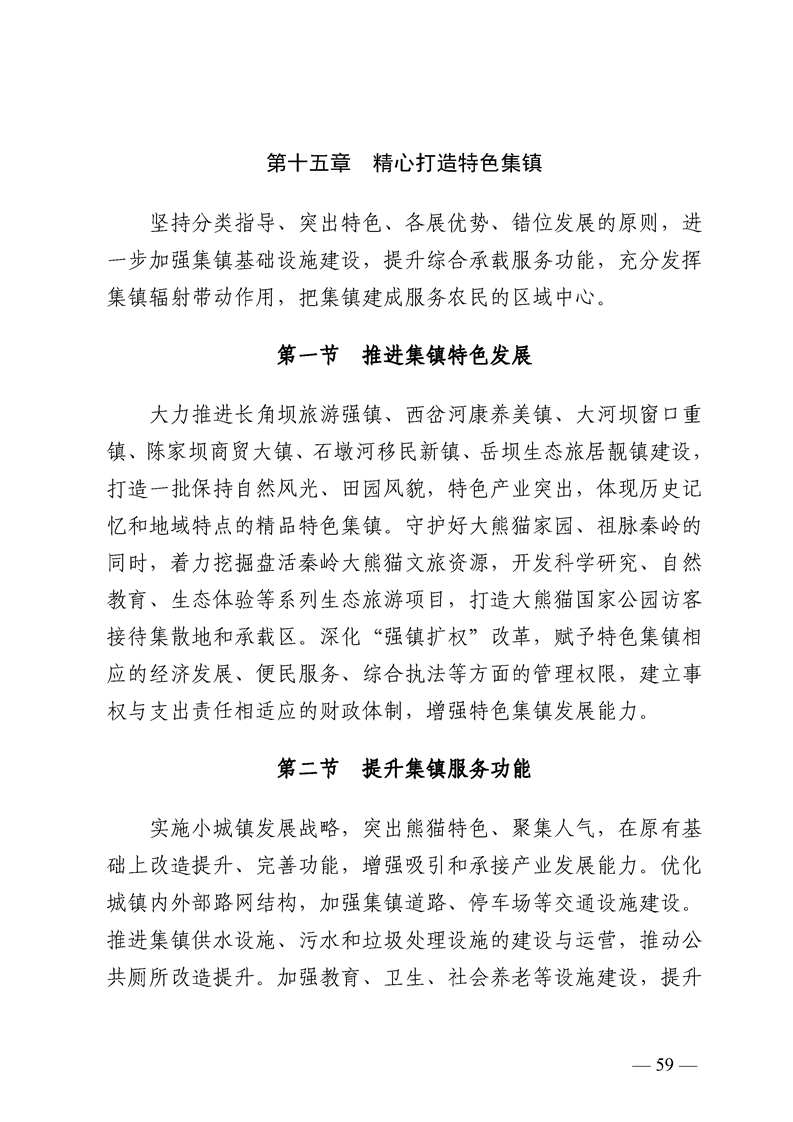 第十五章　精心打造特色集镇

坚持分类指导、突出特色、各展优势、错位发展的原则，进一步加强集镇基础设施建设，提升综合承载服务功能，充分发挥集镇辐射带动作用，把集镇建成服务农民的区域中心。

第一节　推进集镇特色发展

大力推进长角坝旅游强镇、西岔河康养美镇、大河坝窗口重镇、陈家坝商贸大镇、石墩河移民新镇、岳坝生态旅居靓镇建设，打造一批保持自然风光、田园风貌，特色产业突出，体现历史记忆和地域特点的精品特色集镇。守护好大熊猫家园、祖脉秦岭的同时，着力挖掘盘活秦岭大熊猫文旅资源，开发科学研究、自然教育、生态体验等系列生态旅游项目，打造大熊猫国家公园访客接待集散地和承载区。深化“强镇扩权”改革，赋予特色集镇相应的经济发展、便民服务、综合执法等方面的管理权限，建立事权与支出责任相适应的财政体制，增强特色集镇发展能力。

第二节　提升集镇服务功能

实施小城镇发展战略，突出熊猫特色、聚集人气，在原有基础上改造提升、完善功能，增强吸引和承接产业发展能力。优化城镇内外部路网结构，加强集镇道路、停车场等交通设施建设。推进集镇供水设施、污水和垃圾处理设施的建设与运营，推动公共厕所改造提升。加强教育、卫生、社会养老等设施建设，提升

— 59 —